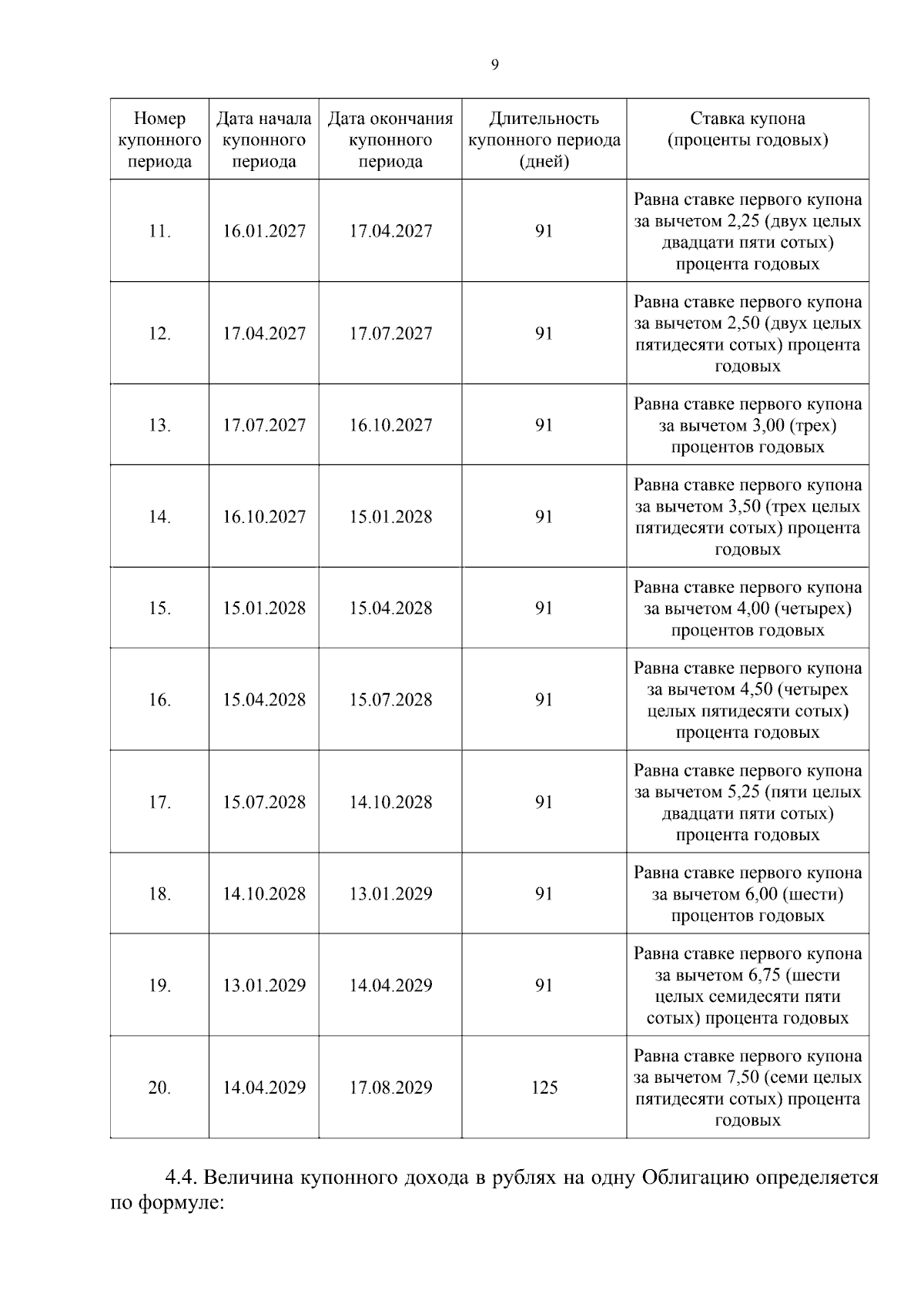 9

| Номер купонного периода | Дата начала купонного периода | Дата окончания купонного периода | Длительность купонного периода (дней) | Ставка купона (проценты годовых) |
|---|---|---|---|---|
| 11. | 16.01.2027 | 17.04.2027 | 91 | Равна ставке первого купона за вычетом 2,25 (двух целых двадцати пяти сотых) процента годовых |
| 12. | 17.04.2027 | 17.07.2027 | 91 | Равна ставке первого купона за вычетом 2,50 (двух целых пятидесяти сотых) процента годовых |
| 13. | 17.07.2027 | 16.10.2027 | 91 | Равна ставке первого купона за вычетом 3,00 (трех) процентов годовых |
| 14. | 16.10.2027 | 15.01.2028 | 91 | Равна ставке первого купона за вычетом 3,50 (трех целых пятидесяти сотых) процента годовых |
| 15. | 15.01.2028 | 15.04.2028 | 91 | Равна ставке первого купона за вычетом 4,00 (четырех) процентов годовых |
| 16. | 15.04.2028 | 15.07.2028 | 91 | Равна ставке первого купона за вычетом 4,50 (четырех целых пятидесяти сотых) процента годовых |
| 17. | 15.07.2028 | 14.10.2028 | 91 | Равна ставке первого купона за вычетом 5,25 (пяти целых двадцати пяти сотых) процента годовых |
| 18. | 14.10.2028 | 13.01.2029 | 91 | Равна ставке первого купона за вычетом 6,00 (шести) процентов годовых |
| 19. | 13.01.2029 | 14.04.2029 | 91 | Равна ставке первого купона за вычетом 6,75 (шести целых семидесяти пяти сотых) процента годовых |
| 20. | 14.04.2029 | 17.08.2029 | 125 | Равна ставке первого купона за вычетом 7,50 (семи целых пятидесяти сотых) процента годовых |

4.4. Величина купонного дохода в рублях на одну Облигацию определяется по формуле: